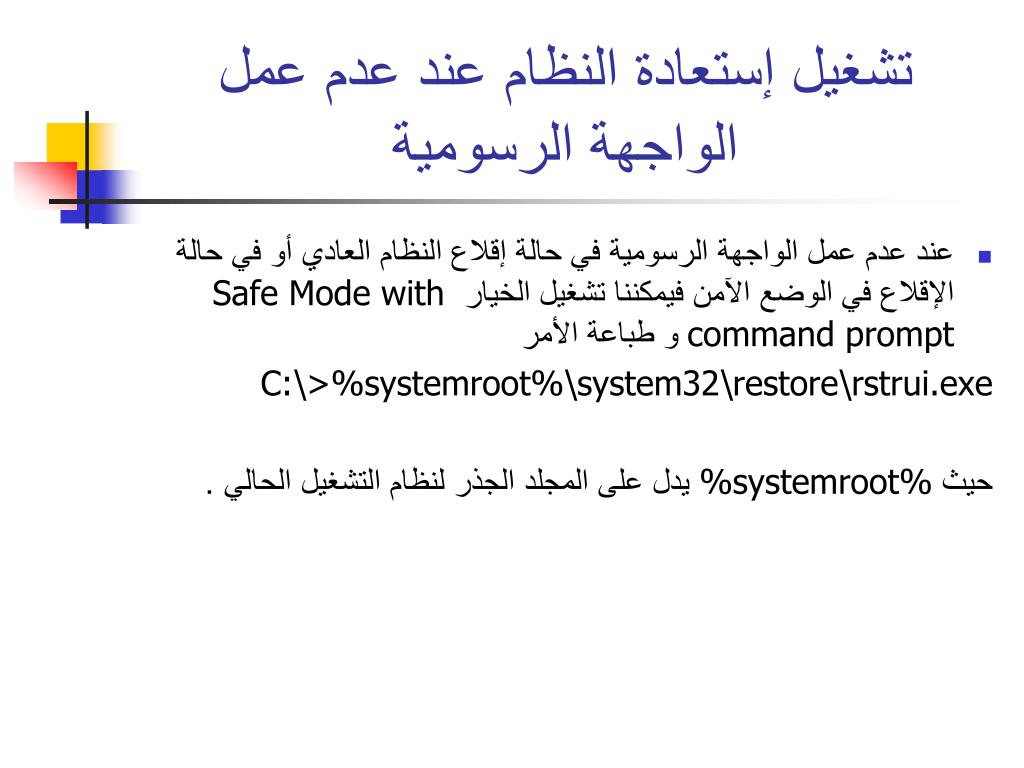 تشغيل إستعادة النظام عند عدم عمل الواجهة الرسومية

عند عدم عمل الواجهة الرسومية في حالة إقلاع النظام العادي أو في حالة الإقلاع في الوضع الآمن فيمكننا تشغيل الخيار Safe Mode with command prompt و طباعة الأمر

C:\>%systemroot%\system32\restore\rstrui.exe

حيث %systemroot% يدل على المجلد الجذر لنظام التشغيل الحالي .